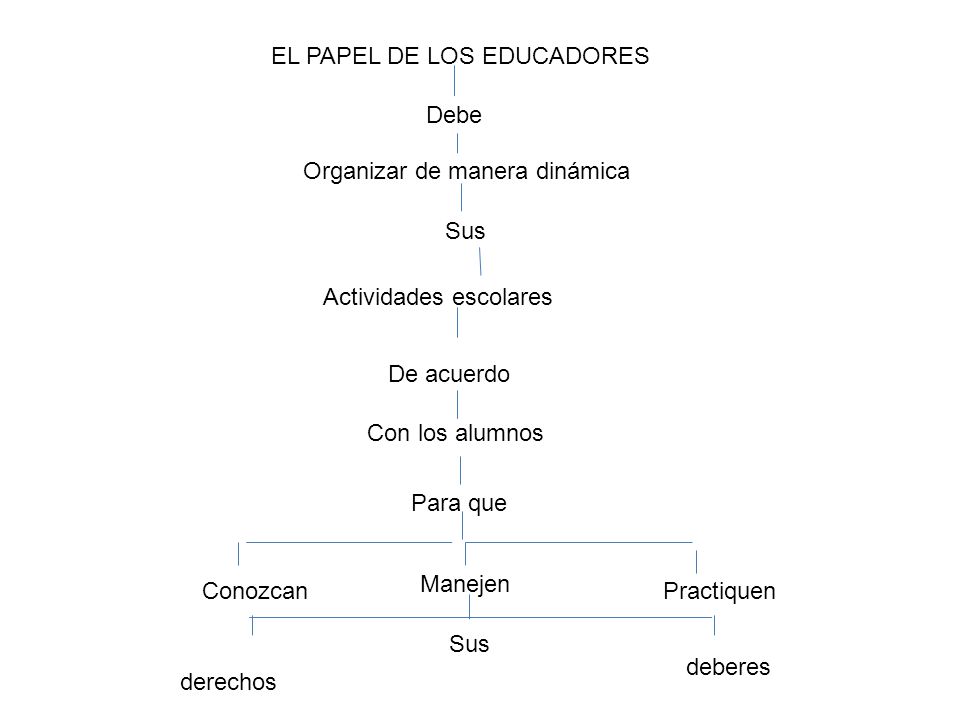 EL PAPEL DE LOS EDUCADORES

Debe

Organizar de manera dinámica

Sus

Actividades escolares

De acuerdo

Con los alumnos

Para que

Conozcan

Manejen

Practiquen

Sus

derechos

deberes